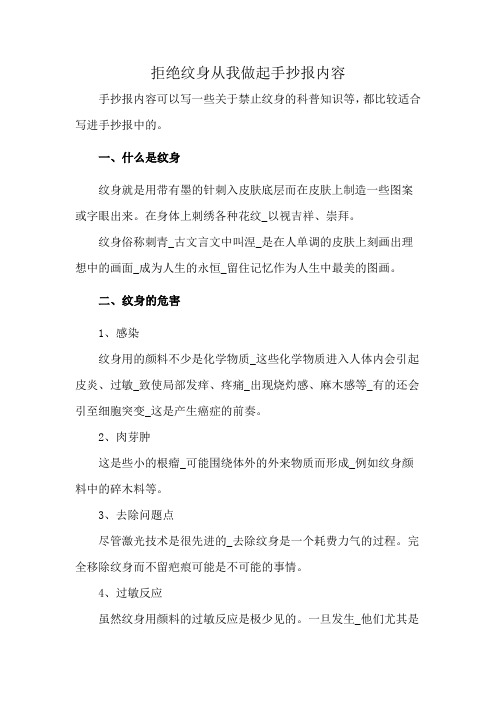 拒绝纹身从我做起手抄报内容

手抄报内容可以写一些关于禁止纹身的科普知识等，都比较适合写进手抄报中的。

一、什么是纹身

纹身就是用带有墨的针刺入皮肤底层而在皮肤上制造一些图案或字眼出来。在身体上刺绣各种花纹_以视吉祥、崇拜。

纹身俗称刺青_古文言文中叫涅_是在人单调的皮肤上刻画出理想中的画面_成为人生的永恒_留住记忆作为人生中最美的图画。

二、纹身的危害

1、感染

纹身用的颜料不少是化学物质_这些化学物质进入人体内会引起皮炎、过敏_致使局部发痒、疼痛_出现烧灼感、麻木感等_有的还会引至细胞突变_这是产生癌症的前奏。

2、肉芽肿

这是些小的根瘤_可能围绕体外的外来物质而形成_例如纹身颜料中的碎木料等。

3、去除问题点

尽管激光技术是很先进的_去除纹身是一个耗费力气的过程。完全移除纹身而不留疤痕可能是不可能的事情。

4、过敏反应

虽然纹身用颜料的过敏反应是极少见的。一旦发生_他们尤其是